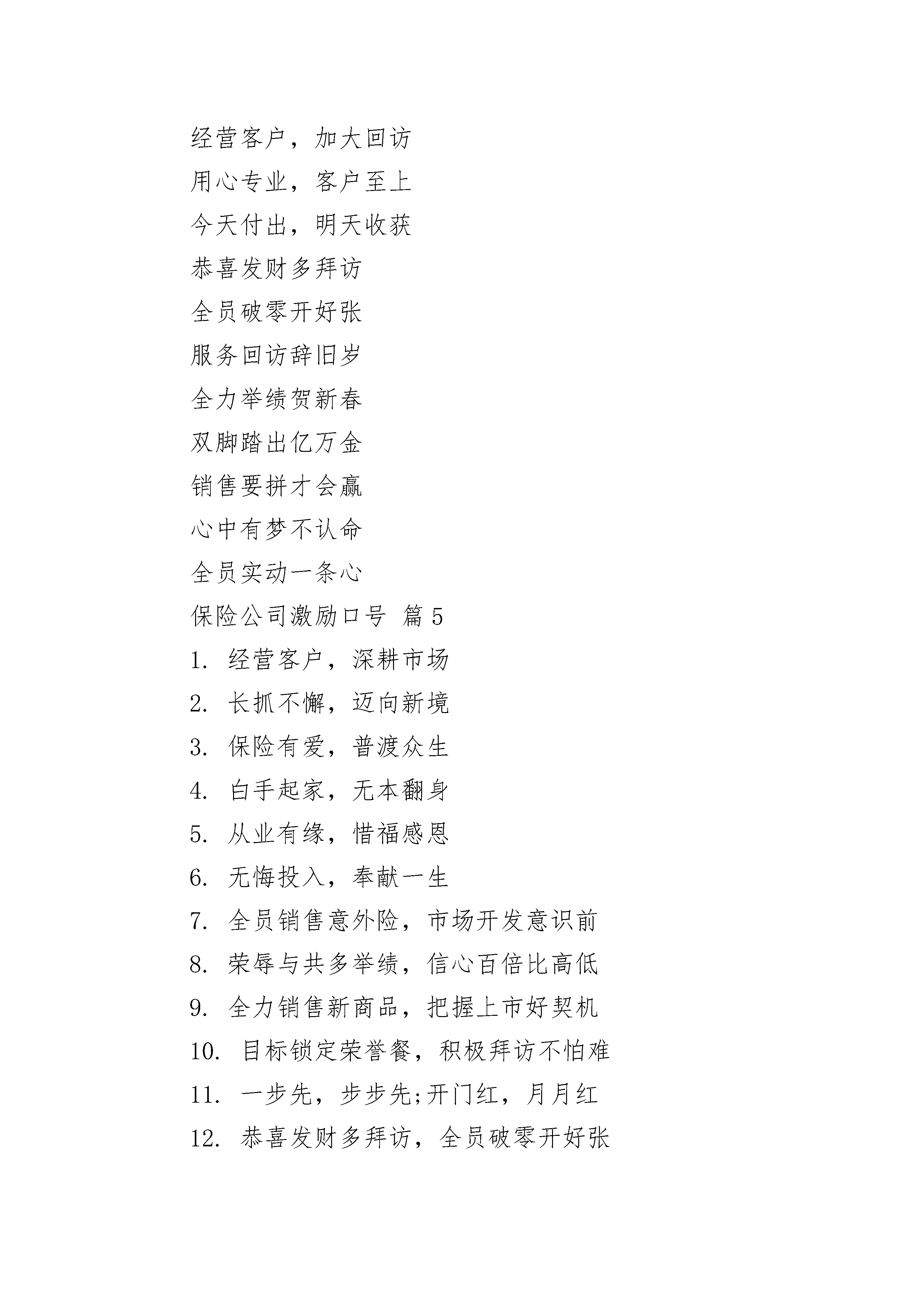 经营客户，加大回访

用心专业，客户至上

今天付出，明天收获

恭喜发财多拜访

全员破零开好张

服务回访辞旧岁

全力举绩贺新春

双脚踏出亿万金

销售要拼才会赢

心中有梦不认命

全员实动一条心

保险公司激励口号 篇5

1. 经营客户，深耕市场

2. 长抓不懈，迈向新境

3. 保险有爱，普渡众生

4. 白手起家，无本翻身

5. 从业有缘，惜福感恩

6. 无悔投入，奉献一生

7. 全员销售意外险，市场开发意识前

8. 荣辱与共多举绩，信心百倍比高低

9. 全力销售新商品，把握上市好契机

10. 目标锁定荣誉餐，积极拜访不怕难

11. 一步先，步步先;开门红，月月红

12. 恭喜发财多拜访，全员破零开好张